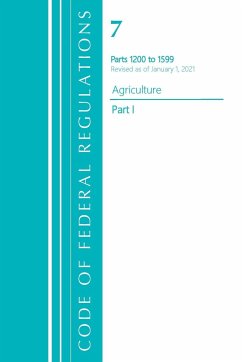 CODE OF FEDERAL REGULATIONS

7

Parts 1200 to 1599
Revised as of January 1, 2021

Agriculture

Part I